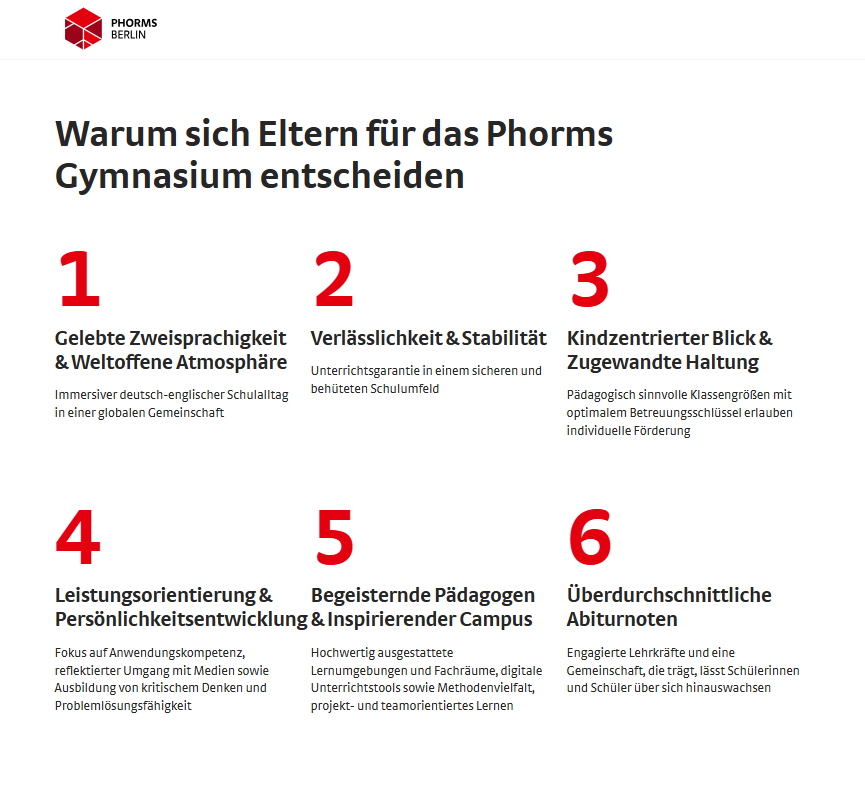 PHORMS
BERLIN

Warum sich Eltern für das Phorms Gymnasium entscheiden

1

Gelebte Zweisprachigkeit & Weltoffene Atmosphäre

Immersiver deutsch-englischer Schulalltag in einer globalen Gemeinschaft

2

Verlässlichkeit & Stabilität

Unterrichtsgarantie in einem sicheren und behüteten Schulumfeld

3

Kindzentrierter Blick & Zugewandte Haltung

Pädagogisch sinnvolle Klassengrößen mit optimalem Betreuungsschlüssel erlauben individuelle Förderung

4

Leistungsorientierung & Persönlichkeitsentwicklung

Fokus auf Anwendungskompetenz, reflektierter Umgang mit Medien sowie Ausbildung von kritischem Denken und Problemlösungsfähigkeit

5

Begeisternde Pädagogen & Inspirierender Campus

Hochwertig ausgestattete Lernumgebungen und Fachräume, digitale Unterrichtstools sowie Methodenvielfalt, projekt- und teamorientiertes Lernen

6

Überdurchschnittliche Abiturnoten

Engagierte Lehrkräfte und eine Gemeinschaft, die trägt, lässt Schülerinnen und Schüler über sich hinauswachsen